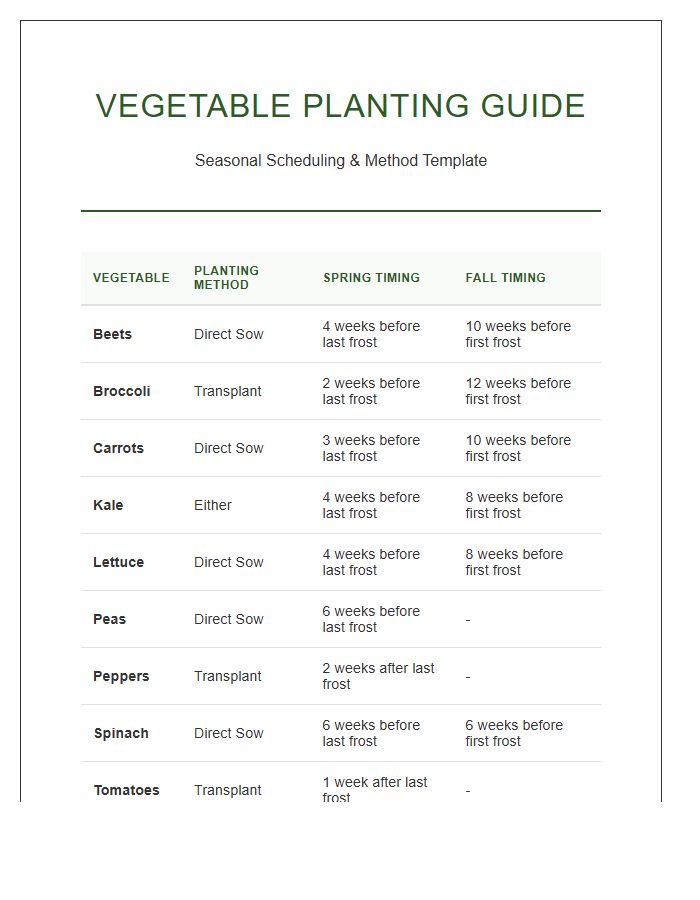 VEGETABLE PLANTING GUIDE

Seasonal Scheduling & Method Template

| VEGETABLE | PLANTING METHOD | SPRING TIMING | FALL TIMING |
|---|---|---|---|
| Beets | Direct Sow | 4 weeks before last frost | 10 weeks before first frost |
| Broccoli | Transplant | 2 weeks before last frost | 12 weeks before first frost |
| Carrots | Direct Sow | 3 weeks before last frost | 10 weeks before first frost |
| Kale | Either | 4 weeks before last frost | 8 weeks before first frost |
| Lettuce | Direct Sow | 4 weeks before last frost | 8 weeks before first frost |
| Peas | Direct Sow | 6 weeks before last frost | - |
| Peppers | Transplant | 2 weeks after last frost | - |
| Spinach | Direct Sow | 6 weeks before last frost | 6 weeks before first frost |
| Tomatoes | Transplant | 1 week after last frost | - |